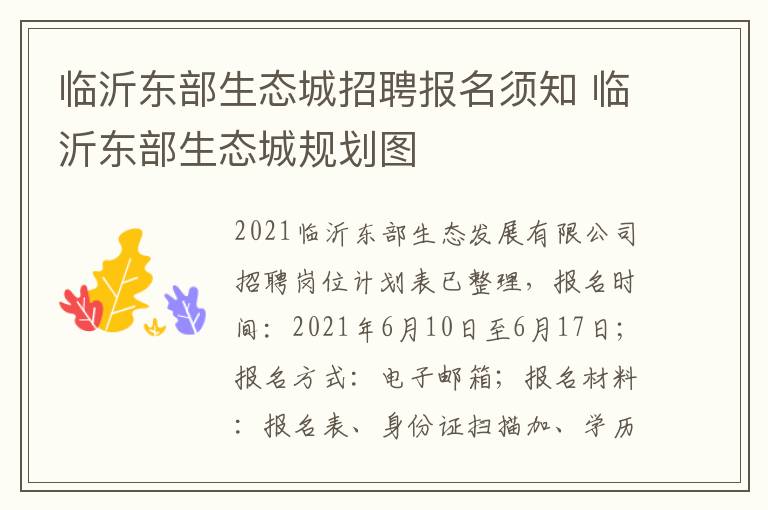 临沂东部生态城招聘报名须知 临沂东部生态城规划图

2021临沂东部生态发展有限公司招聘岗位计划表已整理，报名时间：2021年6月10日至6月17日；报名方式：电子邮箱；报名材料：报名表、身份证扫描加、学历